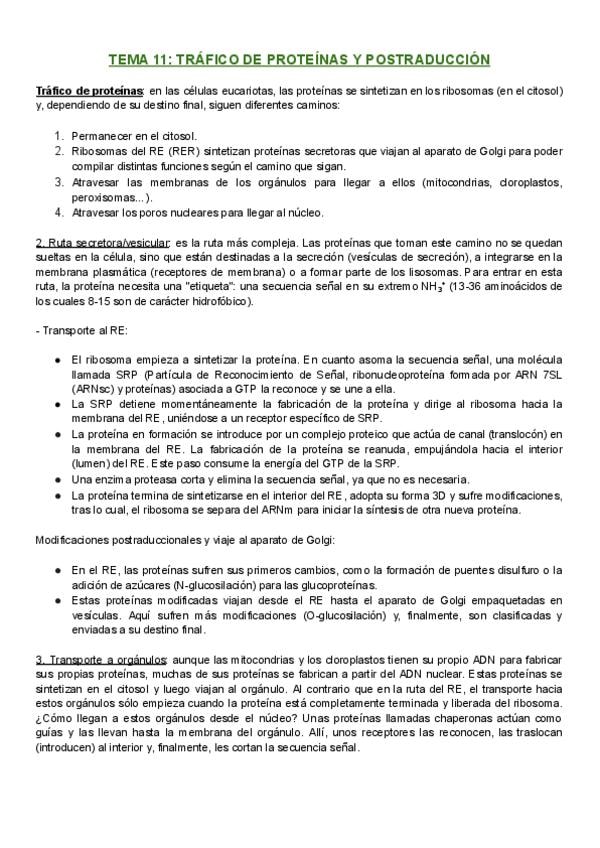 TEMA 11: TRÁFICO DE PROTEÍNAS Y POSTRADUCCIÓN

Tráfico de proteínas: en las células eucariotas, las proteínas se sintetizan en los ribosomas (en el citosol) y, dependiendo de su destino final, siguen diferentes caminos:

1. Permanecer en el citosol.
2. Ribosomas del RE (RER) sintetizan proteínas secretoras que viajan al aparato de Golgi para poder compilar distintas funciones según el camino que sigan.
3. Atravesar las membranas de los orgánulos para llegar a ellos (mitocondrias, cloroplastos, peroxisomas...).
4. Atravesar los poros nucleares para llegar al núcleo.

2. Ruta secretora/vesicular: es la ruta más compleja. Las proteínas que toman este camino no se quedan sueltas en la célula, sino que están destinadas a la secreción (vesículas de secreción), a integrarse en la membrana plasmática (receptores de membrana) o a formar parte de los lisosomas. Para entrar en esta ruta, la proteína necesita una "etiqueta": una secuencia señal en su extremo $NH_3^+$ (13-36 aminoácidos de los cuales 8-15 son de carácter hidrofóbico).

- Transporte al RE:

● El ribosoma empieza a sintetizar la proteína. En cuanto asoma la secuencia señal, una molécula llamada SRP (Partícula de Reconocimiento de Señal, ribonucleoproteína formada por ARN 7SL (ARNsc) y proteínas) asociada a GTP la reconoce y se une a ella.
● La SRP detiene momentáneamente la fabricación de la proteína y dirige al ribosoma hacia la membrana del RE, uniéndose a un receptor específico de SRP.
● La proteína en formación se introduce por un complejo proteico que actúa de canal (translocón) en la membrana del RE. La fabricación de la proteína se reanuda, empujándola hacia el interior (lumen) del RE. Este paso consume la energía del GTP de la SRP.
● Una enzima proteasa corta y elimina la secuencia señal, ya que no es necesaria.
● La proteína termina de sintetizarse en el interior del RE, adopta su forma 3D y sufre modificaciones, tras lo cual, el ribosoma se separa del ARNm para iniciar la síntesis de otra nueva proteína.

Modificaciones postraduccionales y viaje al aparato de Golgi:

● En el RE, las proteínas sufren sus primeros cambios, como la formación de puentes disulfuro o la adición de azúcares (N-glucosilación) para las glucoproteínas.
● Estas proteínas modificadas viajan desde el RE hasta el aparato de Golgi empaquetadas en vesículas. Aquí sufren más modificaciones (O-glucosilación) y, finalmente, son clasificadas y enviadas a su destino final.

3. Transporte a orgánulos: aunque las mitocondrias y los cloroplastos tienen su propio ADN para fabricar sus propias proteínas, muchas de sus proteínas se fabrican a partir del ADN nuclear. Estas proteínas se sintetizan en el citosol y luego viajan al orgánulo. Al contrario que en la ruta del RE, el transporte hacia estos orgánulos sólo empieza cuando la proteína está completamente terminada y liberada del ribosoma. ¿Cómo llegan a estos orgánulos desde el núcleo? Unas proteínas llamadas chaperonas actúan como guías y las llevan hasta la membrana del orgánulo. Allí, unos receptores las reconocen, las traslocan (introducen) al interior y, finalmente, les cortan la secuencia señal.